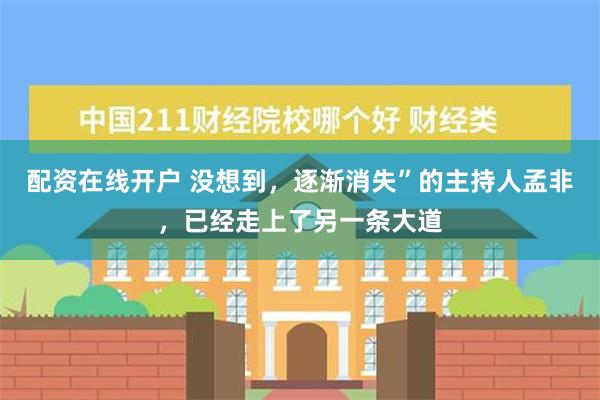 中国211财经院校哪个好 财经类

配资在线开户 没想到，逐渐消失”的主持人孟非，已经走上了另一条大道